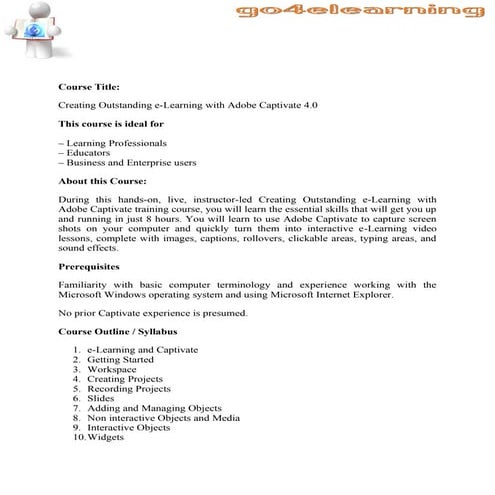 go4elearning

Course Title:

Creating Outstanding e-Learning with Adobe Captivate 4.0

This course is ideal for

– Learning Professionals
– Educators
– Business and Enterprise users

About this Course:

During this hands-on, live, instructor-led Creating Outstanding e-Learning with Adobe Captivate training course, you will learn the essential skills that will get you up and running in just 8 hours. You will learn to use Adobe Captivate to capture screen shots on your computer and quickly turn them into interactive e-Learning video lessons, complete with images, captions, rollovers, clickable areas, typing areas, and sound effects.

Prerequisites

Familiarity with basic computer terminology and experience working with the Microsoft Windows operating system and using Microsoft Internet Explorer.

No prior Captivate experience is presumed.

Course Outline / Syllabus

1. e-Learning and Captivate
2. Getting Started
3. Workspace
4. Creating Projects
5. Recording Projects
6. Slides
7. Adding and Managing Objects
8. Non interactive Objects and Media
9. Interactive Objects
10. Widgets